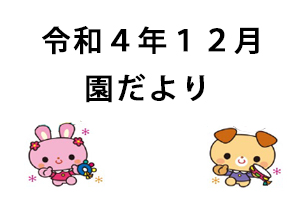 令和４年１２月
園だより